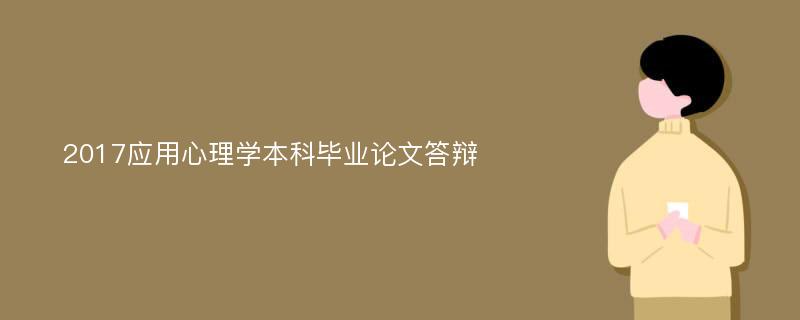 2017应用心理学本科毕业论文答辩